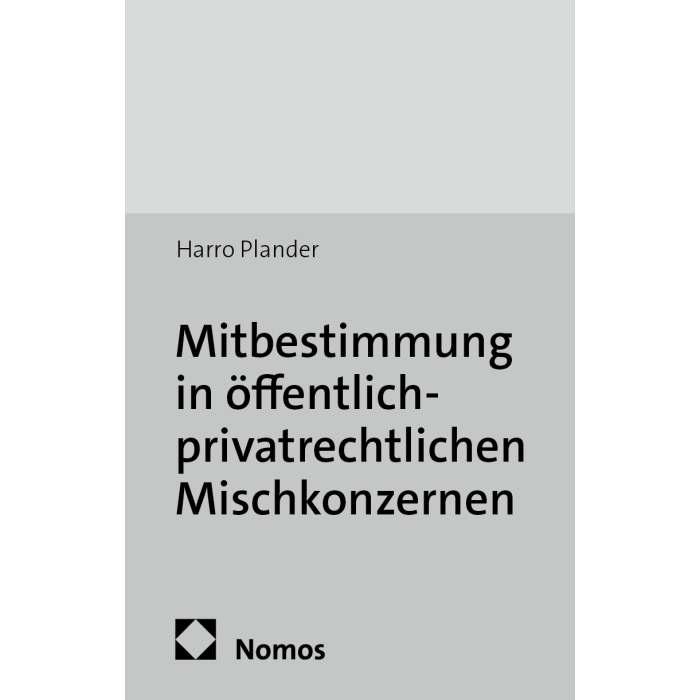 Harro Plander

Mitbestimmung in öffentlich-privatrechtlichen Mischkonzernen

Nomos